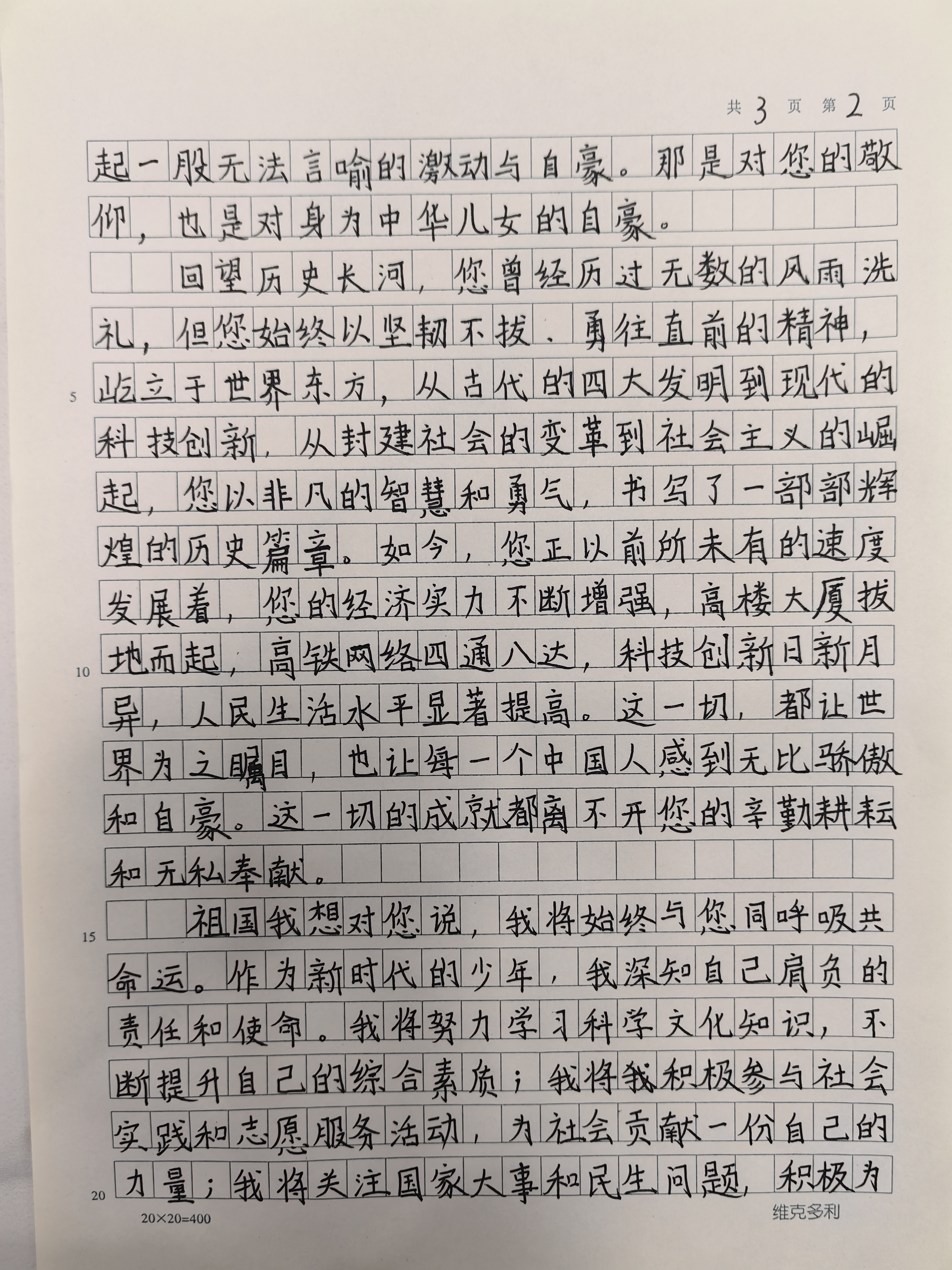 共 3 页 第 2 页

起一股无法言喻的激动与自豪。那是对您的敬仰，也是对身为中华儿女的自豪。

回望历史长河，您曾经历过无数的风雨洗礼，但您始终以坚韧不拔、勇往直前的精神，屹立于世界东方，从古代的四大发明到现代的科技创新，从封建社会的变革到社会主义的崛起，您以非凡的智慧和勇气，书写了一部部辉煌的历史篇章。如今，您正以前所未有的速度发展着，您的经济实力不断增强，高楼大厦拔地而起，高铁网络四通八达，科技创新日新月异，人民生活水平显著提高。这一切，都让世界为之瞩目，也让每一个中国人感到无比骄傲和自豪。这一切的成就都离不开您的辛勤耕耘和无私奉献。

祖国我想对您说，我将始终与您同呼吸共命运。作为新时代的少年，我深知自己肩负的责任和使命。我将努力学习科学文化知识，不断提升自己的综合素质；我将我积极参与社会实践和志愿服务活动，为社会贡献一份自己的力量；我将关注国家大事和民生问题，积极为

5
10
15
20

20×20=400
维克多利